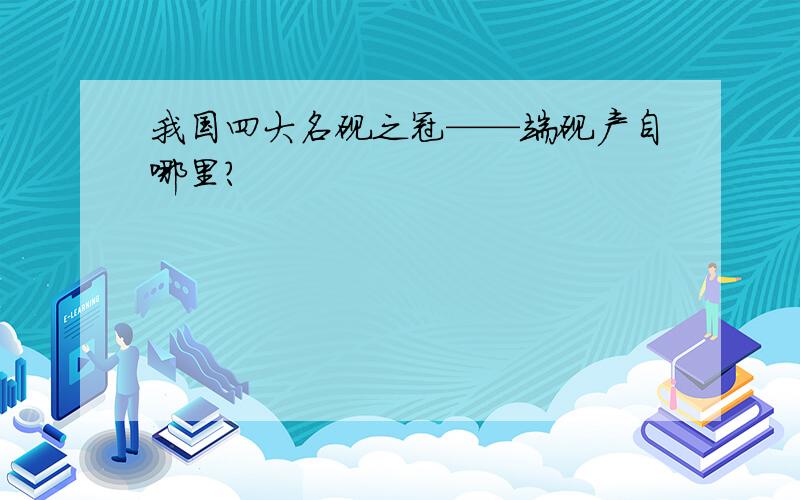 我国四大名砚之冠——端砚产自哪里?

E-LEARNING